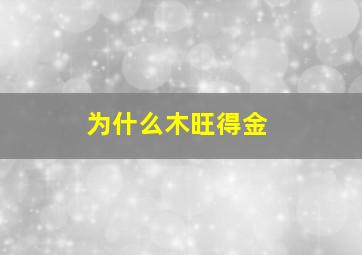 为什么木旺得金